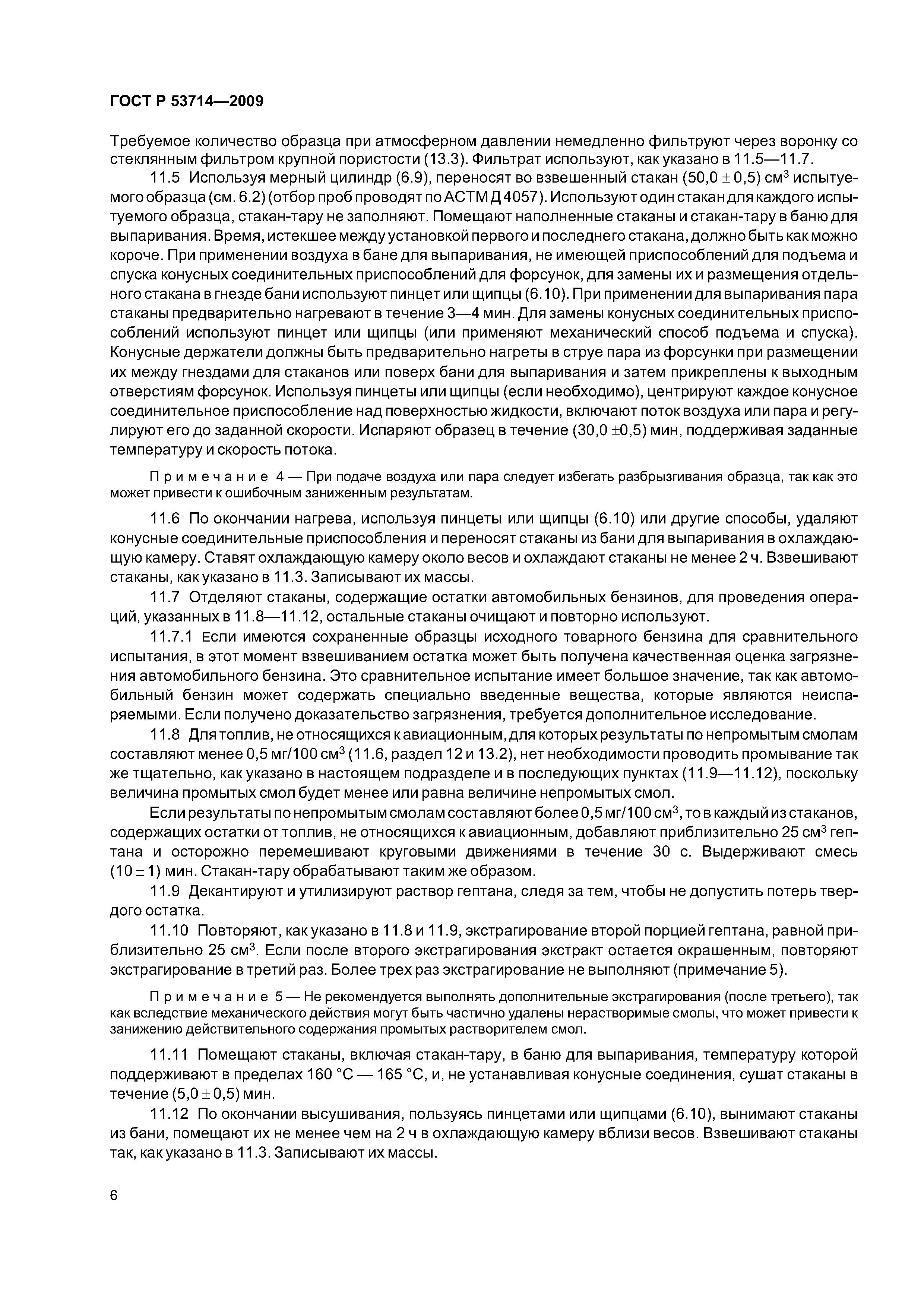 ГОСТ Р 53714—2009

Требуемое количество образца при атмосферном давлении немедленно фильтруют через воронку со стеклянным фильтром крупной пористости (13.3). Фильтрат используют, как указано в 11.5—11.7.

11.5 Используя мерный цилиндр (6.9), переносят во взвешенный стакан $(50,0 \pm 0,5)$ см$^3$ испытуемого образца (см. 6.2) (отбор проб проводят по АСТМ Д 4057). Используют один стакан для каждого испытуемого образца, стакан-тару не заполняют. Помещают наполненные стаканы и стакан-тару в баню для выпаривания. Время, истекшее между установкой первого и последнего стакана, должно быть как можно короче. При применении воздуха в бане для выпаривания, не имеющей приспособлений для подъема и спуска конусных соединительных приспособлений для форсунок, для замены их и размещения отдельного стакана в гнезде бани используют пинцет или щипцы (6.10). При применении для выпаривания пара стаканы предварительно нагревают в течение 3—4 мин. Для замены конусных соединительных приспособлений используют пинцет или щипцы (или применяют механический способ подъема и спуска). Конусные держатели должны быть предварительно нагреты в струе пара из форсунки при размещении их между гнездами для стаканов или поверх бани для выпаривания и затем прикреплены к выходным отверстиям форсунок. Используя пинцеты или щипцы (если необходимо), центрируют каждое конусное соединительное приспособление над поверхностью жидкости, включают поток воздуха или пара и регулируют его до заданной скорости. Испаряют образец в течение $(30,0 \pm 0,5)$ мин, поддерживая заданные температуру и скорость потока.

Примечание 4 — При подаче воздуха или пара следует избегать разбрызгивания образца, так как это может привести к ошибочным заниженным результатам.

11.6 По окончании нагрева, используя пинцеты или щипцы (6.10) или другие способы, удаляют конусные соединительные приспособления и переносят стаканы из бани для выпаривания в охлаждающую камеру. Ставят охлаждающую камеру около весов и охлаждают стаканы не менее 2 ч. Взвешивают стаканы, как указано в 11.3. Записывают их массы.

11.7 Отделяют стаканы, содержащие остатки автомобильных бензинов, для проведения операций, указанных в 11.8—11.12, остальные стаканы очищают и повторно используют.

11.7.1 Если имеются сохраненные образцы исходного товарного бензина для сравнительного испытания, в этот момент взвешиванием остатка может быть получена качественная оценка загрязнения автомобильного бензина. Это сравнительное испытание имеет большое значение, так как автомобильный бензин может содержать специально введенные вещества, которые являются неиспаряемыми. Если получено доказательство загрязнения, требуется дополнительное исследование.

11.8 Для топлив, не относящихся к авиационным, для которых результаты по непромытым смолам составляют менее 0,5 мг/100 см$^3$ (11.6, раздел 12 и 13.2), нет необходимости проводить промывание так же тщательно, как указано в настоящем подразделе и в последующих пунктах (11.9—11.12), поскольку величина промытых смол будет менее или равна величине непромытых смол.

Если результаты по непромытым смолам составляют более 0,5 мг/100 см$^3$, то в каждый из стаканов, содержащих остатки от топлив, не относящихся к авиационным, добавляют приблизительно 25 см$^3$ гептана и осторожно перемешивают круговыми движениями в течение 30 с. Выдерживают смесь $(10 \pm 1)$ мин. Стакан-тару обрабатывают таким же образом.

11.9 Декантируют и утилизируют раствор гептана, следя за тем, чтобы не допустить потерь твердого остатка.

11.10 Повторяют, как указано в 11.8 и 11.9, экстрагирование второй порцией гептана, равной приблизительно 25 см$^3$. Если после второго экстрагирования экстракт остается окрашенным, повторяют экстрагирование в третий раз. Более трех раз экстрагирование не выполняют (примечание 5).

Примечание 5 — Не рекомендуется выполнять дополнительные экстрагирования (после третьего), так как вследствие механического действия могут быть частично удалены нерастворимые смолы, что может привести к занижению действительного содержания промытых растворителем смол.

11.11 Помещают стаканы, включая стакан-тару, в баню для выпаривания, температуру которой поддерживают в пределах 160 °С — 165 °С, и, не устанавливая конусные соединения, сушат стаканы в течение $(5,0 \pm 0,5)$ мин.

11.12 По окончании высушивания, пользуясь пинцетами или щипцами (6.10), вынимают стаканы из бани, помещают их не менее чем на 2 ч в охлаждающую камеру вблизи весов. Взвешивают стаканы так, как указано в 11.3. Записывают их массы.

6